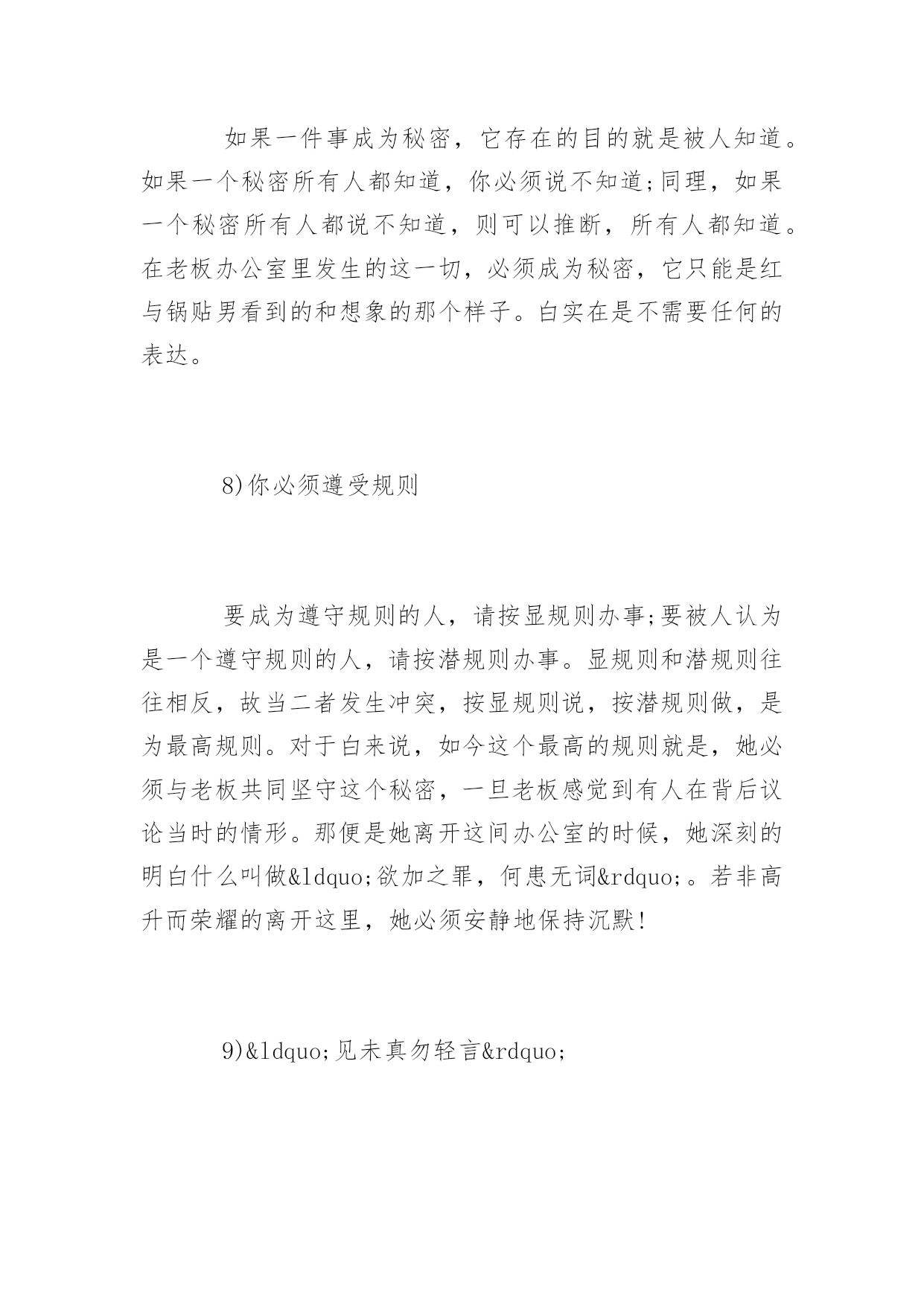 如果一件事成为秘密，它存在的目的就是被人知道。如果一个秘密所有人都知道，你必须说不知道;同理，如果一个秘密所有人都说不知道，则可以推断，所有人都知道。在老板办公室里发生的这一切，必须成为秘密，它只能是红与锅贴男看到的和想象的那个样子。白实在是不需要任何的表达。

8)你必须遵受规则

要成为遵守规则的人，请按显规则办事;要被人认为是一个遵守规则的人，请按潜规则办事。显规则和潜规则往往相反，故当二者发生冲突，按显规则说，按潜规则做，是为最高规则。对于白来说，如今这个最高的规则就是，她必须与老板共同坚守这个秘密，一旦老板感觉到有人在背后议论当时的情形。那便是她离开这间办公室的时候，她深刻的明白什么叫做&ldquo;欲加之罪，何患无词&rdquo;。若非高升而荣耀的离开这里，她必须安静地保持沉默!

9)&ldquo;见未真勿轻言&rdquo;